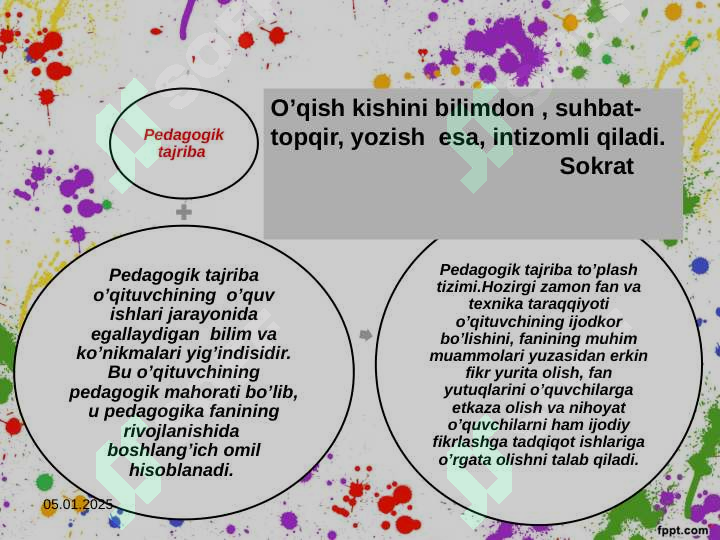 Pedagogik tajriba

O’qish kishini bilimdon , suhbat-topqir, yozish esa, intizomli qiladi.
Sokrat

Pedagogik tajriba o’qituvchining o’quv ishlari jarayonida egallaydigan bilim va ko’nikmalari yig’indisidir. Bu o’qituvchining pedagogik mahorati bo’lib, u pedagogika fanining rivojlanishida boshlang’ich omil hisoblanadi.

Pedagogik tajriba to’plash tizimi.Hozirgi zamon fan va texnika taraqqiyoti o’qituvchining ijodkor bo’lishini, fanining muhim muammolari yuzasidan erkin fikr yurita olish, fan yutuqlarini o’quvchilarga etkaza olish va nihoyat o’quvchilarni ham ijodiy fikrlashga tadqiqot ishlariga o’rgata olishni talab qiladi.

05.01.2025

fppt.com